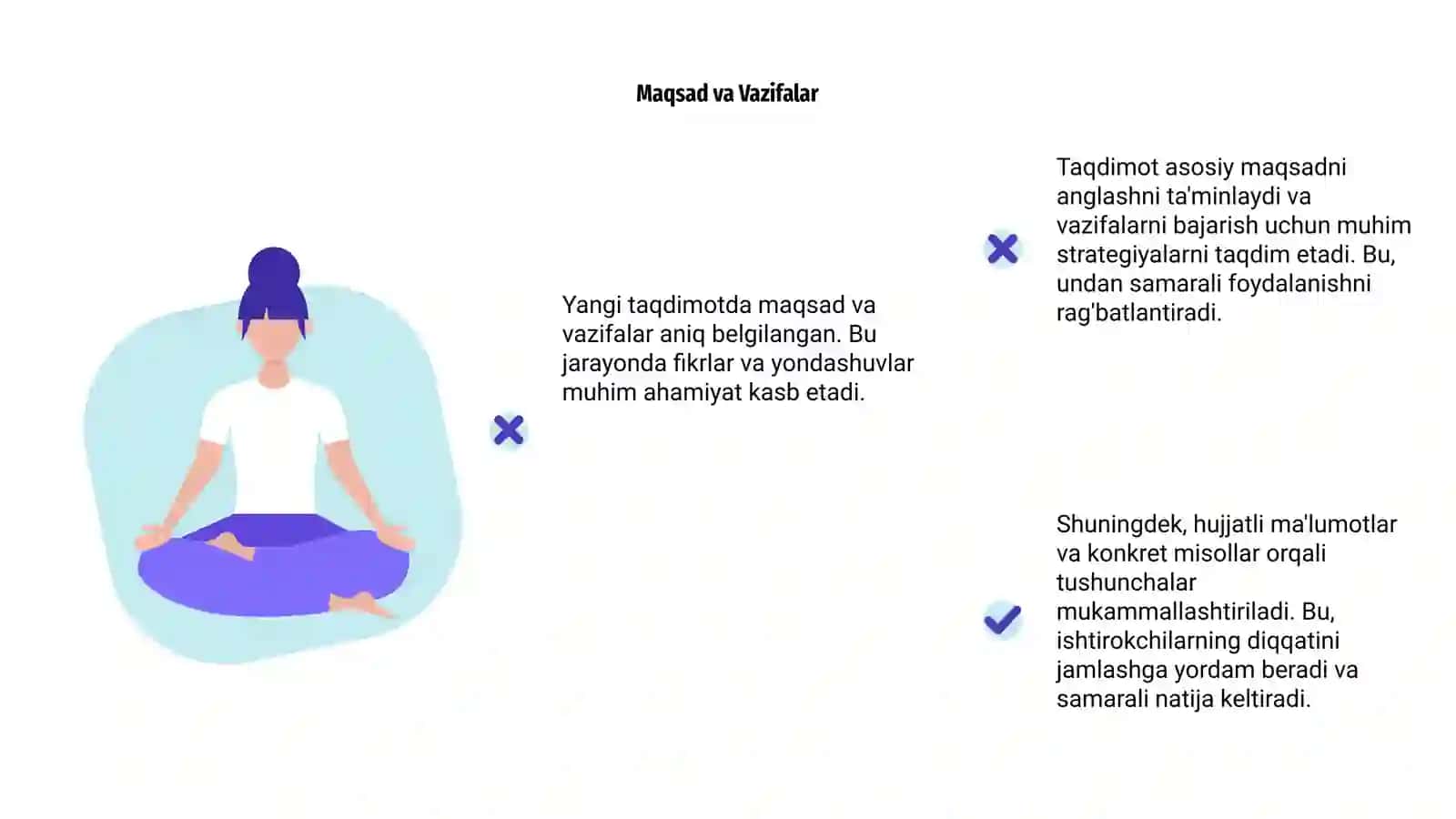 Maqsad va Vazifalar

Yangi taqdimotda maqsad va vazifalar aniq belgilangan. Bu jarayonda fikrlar va yondashuvlar muhim ahamiyat kasb etadi.

Taqdimot asosiy maqsadni anglashni ta'minlaydi va vazifalarni bajarish uchun muhim strategiyalarni taqdim etadi. Bu, undan samarali foydalanishni rag'batlantiradi.

Shuningdek, hujjatli ma'lumotlar va konkret misollar orqali tushunchalar mukammallashtiriladi. Bu, ishtirokchilarning diqqatini jamlashga yordam beradi va samarali natija keltiradi.